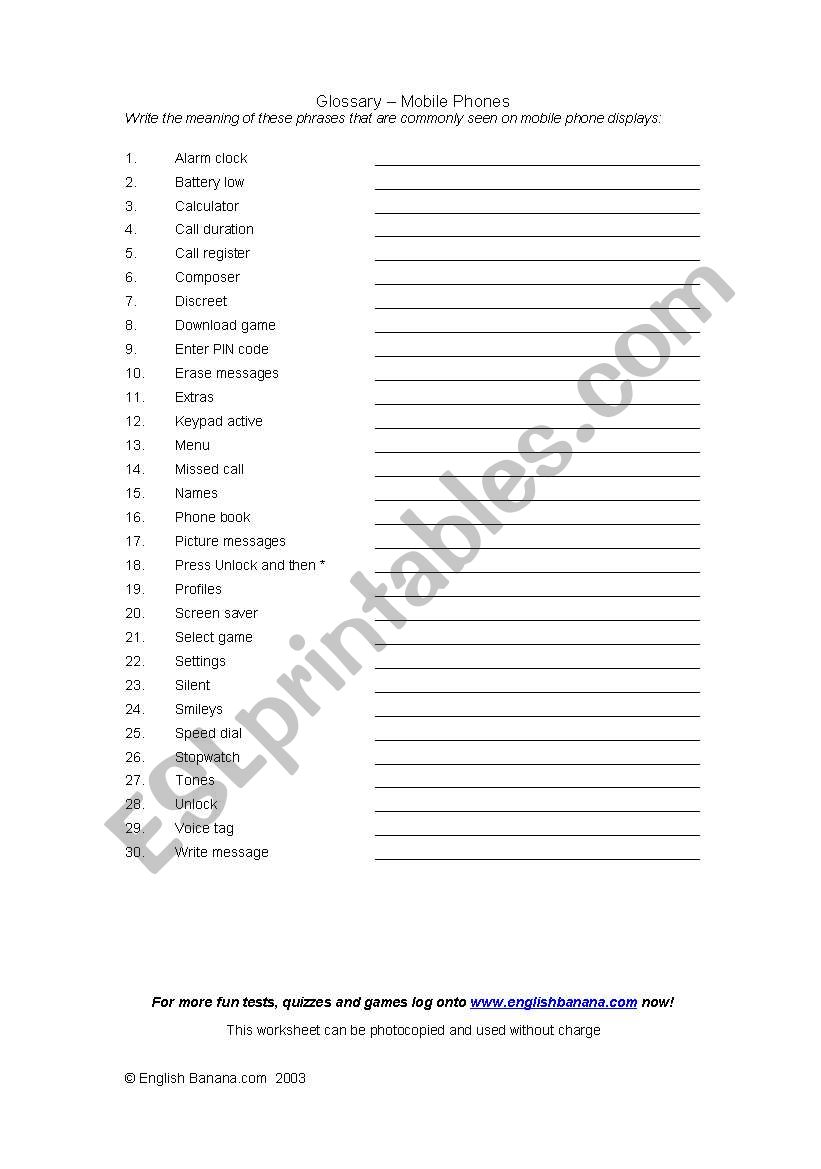 Glossary – Mobile Phones
Write the meaning of these phrases that are commonly seen on mobile phone displays:

1. Alarm clock
2. Battery low
3. Calculator
4. Call duration
5. Call register
6. Composer
7. Discreet
8. Download game
9. Enter PIN code
10. Erase messages
11. Extras
12. Keypad active
13. Menu
14. Missed call
15. Names
16. Phone book
17. Picture messages
18. Press Unlock and then *
19. Profiles
20. Screen saver
21. Select game
22. Settings
23. Silent
24. Smileys
25. Speed dial
26. Stopwatch
27. Tones
28. Unlock
29. Voice tag
30. Write message

ESLprintables.com

For more fun tests, quizzes and games log onto www.englishbanana.com now!
This worksheet can be photocopied and used without charge

© English Banana.com 2003